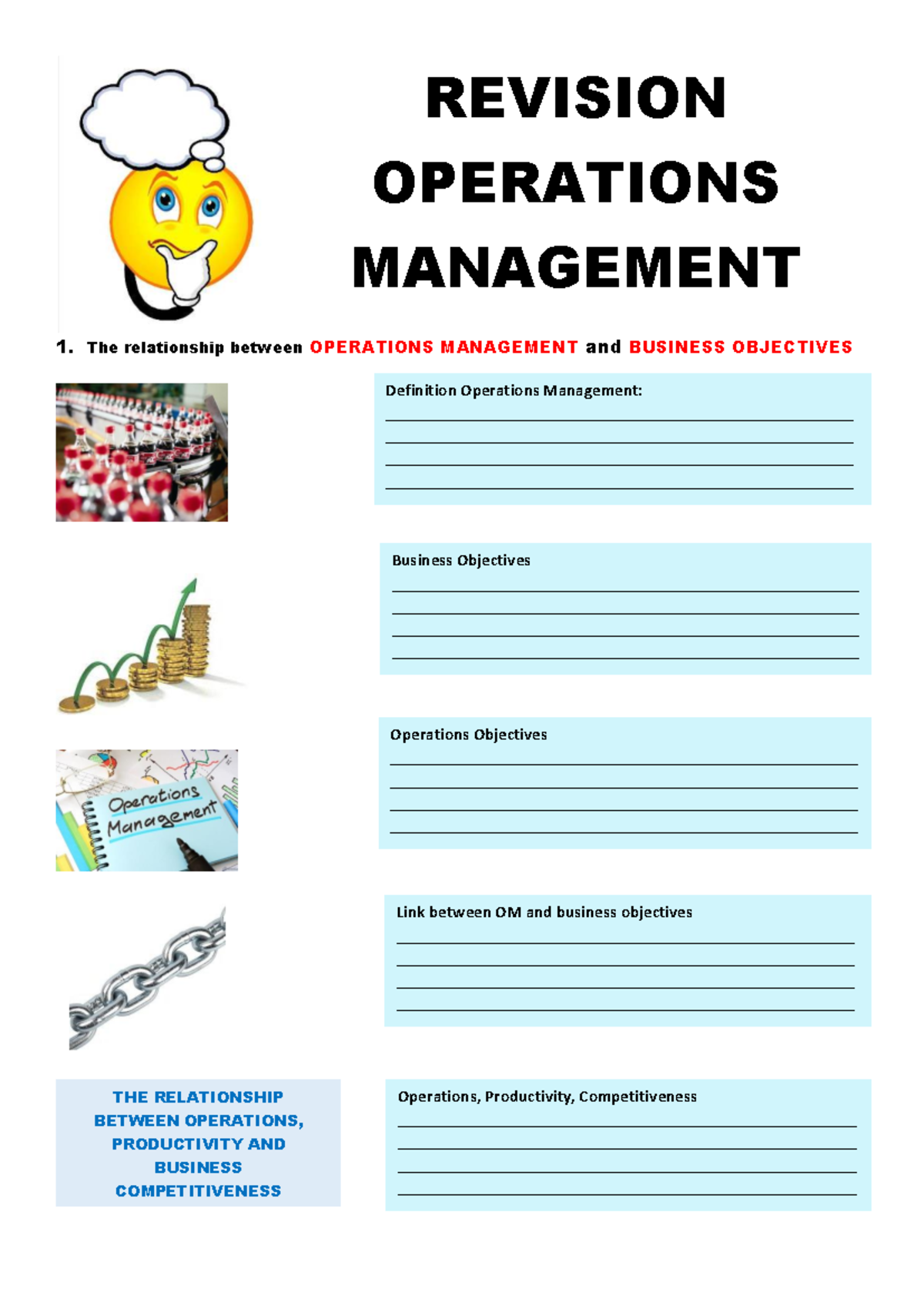 REVISION
OPERATIONS
MANAGEMENT

1. The relationship between OPERATIONS MANAGEMENT and BUSINESS OBJECTIVES

Definition Operations Management:

Business Objectives

Operations Management

Operations Objectives

Link between OM and business objectives

THE RELATIONSHIP BETWEEN OPERATIONS, PRODUCTIVITY AND BUSINESS COMPETITIVENESS

Operations, Productivity, Competitiveness